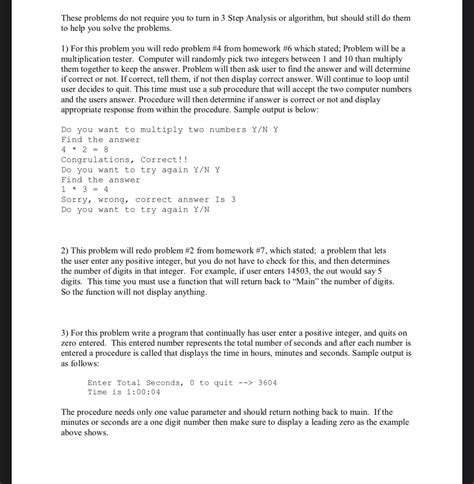 These problems do not require you to turn in 3 Step Analysis or algorithm, but should still do them to help you solve the problems.

1) For this problem you will redo problem #4 from homework #6 which stated; Problem will be a multiplication tester. Computer will randomly pick two integers between 1 and 10 than multiply them together to keep the answer. Problem will then ask user to find the answer and will determine if correct or not. If correct, tell them, if not then display correct answer. Will continue to loop until user decides to quit. This time must use a sub procedure that will accept the two computer numbers and the users answer. Procedure will then determine if answer is correct or not and display appropriate response from within the procedure. Sample output is below:

Do you want to multiply two numbers Y/N Y
Find the answer
4 * 2 = 8
Congrulations, Correct!!
Do you want to try again Y/N Y
Find the answer
1 * 3 = 4
Sorry, wrong, correct answer Is 3
Do you want to try again Y/N

2) This problem will redo problem #2 from homework #7, which stated; a problem that lets the user enter any positive integer, but you do not have to check for this, and then determines the number of digits in that integer. For example, if user enters 14503, the out would say 5 digits. This time you must use a function that will return back to "Main" the number of digits. So the function will not display anything.

3) For this problem write a program that continually has user enter a positive integer, and quits on zero entered. This entered number represents the total number of seconds and after each number is entered a procedure is called that displays the time in hours, minutes and seconds. Sample output is as follows:

Enter Total Seconds, 0 to quit --> 3604
Time is 1:00:04

The procedure needs only one value parameter and should return nothing back to main. If the minutes or seconds are a one digit number then make sure to display a leading zero as the example above shows.